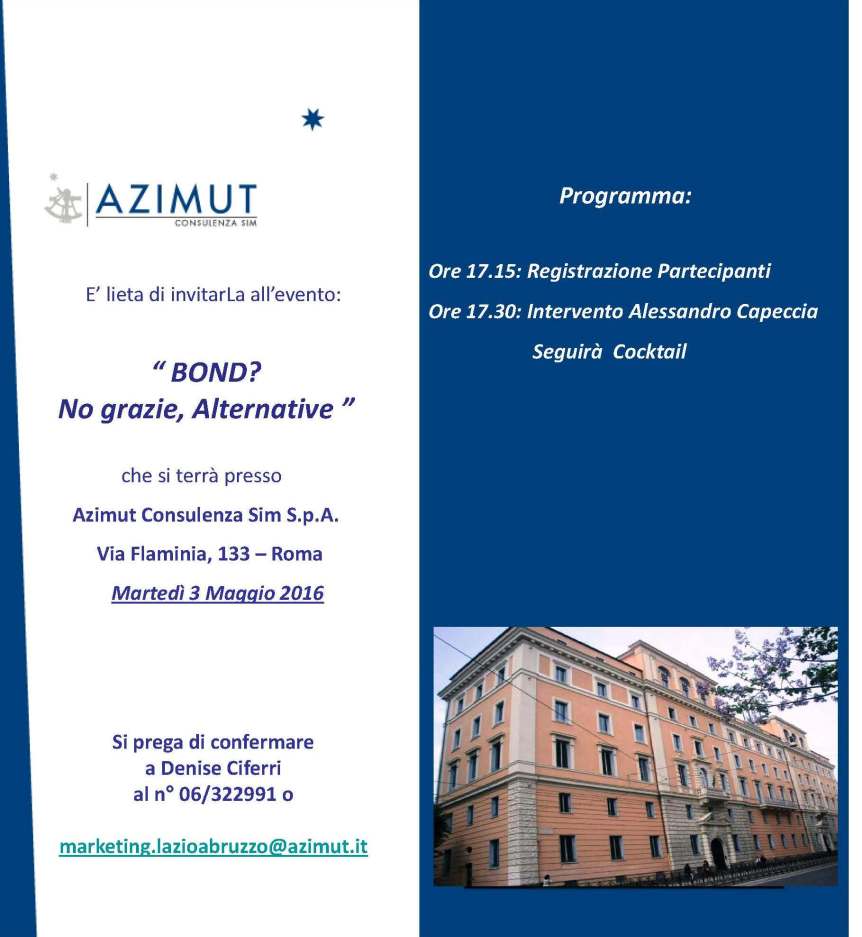 AZIMUT
CONSULENZA SIM

E' lieta di invitarLa all'evento:

" BOND?
No grazie, Alternative "

che si terrà presso

Azimut Consulenza Sim S.p.A.

Via Flaminia, 133 – Roma

Martedì 3 Maggio 2016

Si prega di confermare
a Denise Ciferri
al n° 06/322991 o

marketing.lazioabruzzo@azimut.it

Programma:

Ore 17.15: Registrazione Partecipanti

Ore 17.30: Intervento Alessandro Capeccia

Seguirà Cocktail